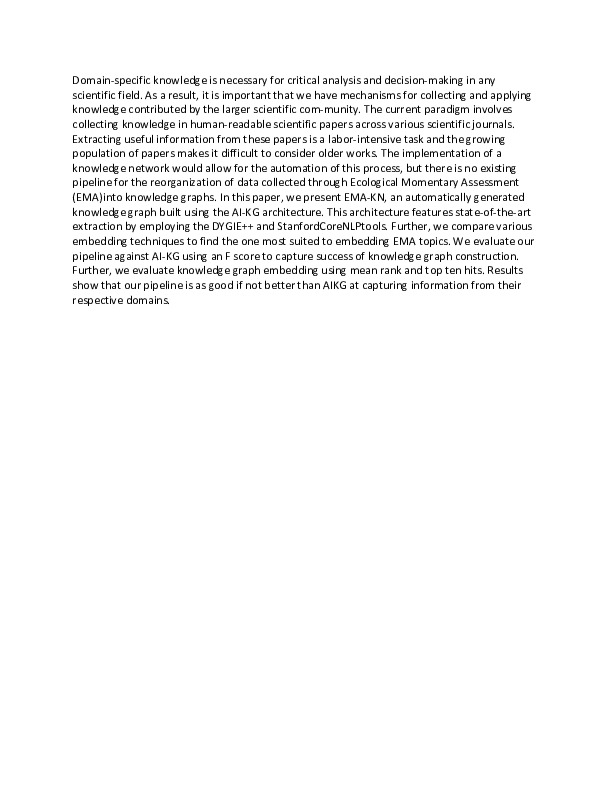 Domain-specific knowledge is necessary for critical analysis and decision-making in any scientific field. As a result, it is important that we have mechanisms for collecting and applying knowledge contributed by the larger scientific com-munity. The current paradigm involves collecting knowledge in human-readable scientific papers across various scientific journals. Extracting useful information from these papers is a labor-intensive task and the growing population of papers makes it difficult to consider older works. The implementation of a knowledge network would allow for the automation of this process, but there is no existing pipeline for the reorganization of data collected through Ecological Momentary Assessment (EMA)into knowledge graphs. In this paper, we present EMA-KN, an automatically generated knowledge graph built using the AI-KG architecture. This architecture features state-of-the-art extraction by employing the DYGIE++ and StanfordCoreNLPtools. Further, we compare various embedding techniques to find the one most suited to embedding EMA topics. We evaluate our pipeline against AI-KG using an F score to capture success of knowledge graph construction. Further, we evaluate knowledge graph embedding using mean rank and top ten hits. Results show that our pipeline is as good if not better than AIKG at capturing information from their respective domains.